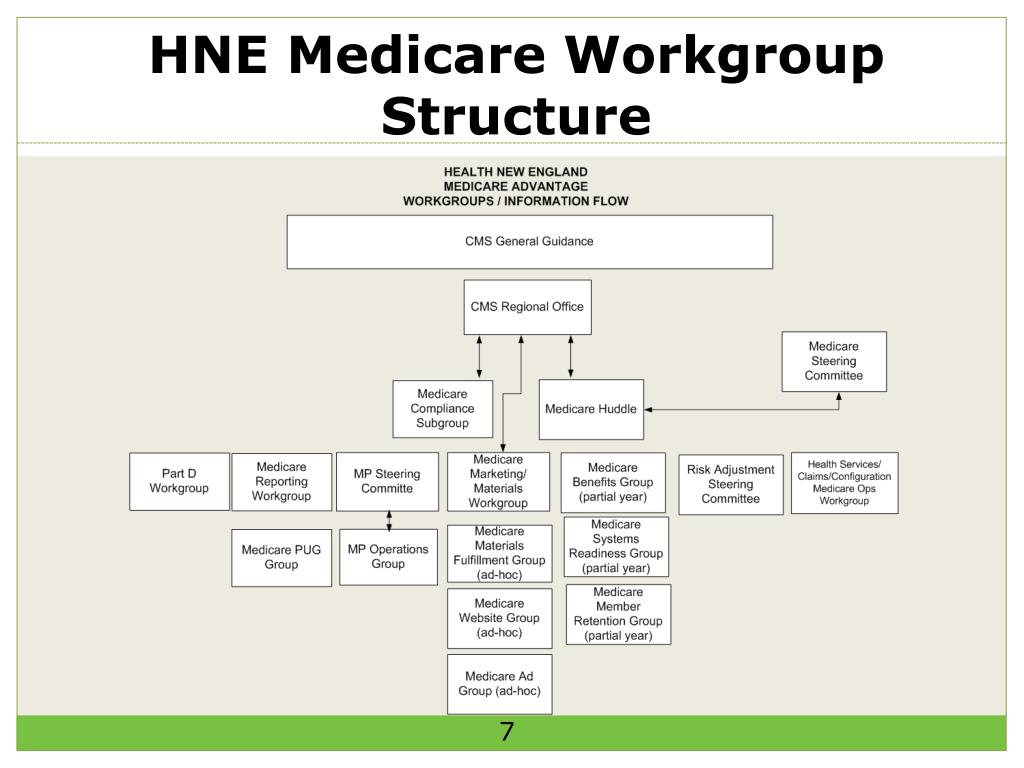 HNE Medicare Workgroup Structure

HEALTH NEW ENGLAND
MEDICARE ADVANTAGE
WORKGROUPS / INFORMATION FLOW

CMS General Guidance

CMS Regional Office

Medicare Steering Committee

Medicare Compliance Subgroup

Medicare Huddle

Part D Workgroup

Medicare Reporting Workgroup

MP Steering Committe

Medicare Marketing/ Materials Workgroup

Medicare Benefits Group (partial year)

Risk Adjustment Steering Committee

Health Services/ Claims/Configuration Medicare Ops Workgroup

Medicare PUG Group

MP Operations Group

Medicare Materials Fulfillment Group (ad-hoc)

Medicare Systems Readiness Group (partial year)

Medicare Website Group (ad-hoc)

Medicare Member Retention Group (partial year)

Medicare Ad Group (ad-hoc)

7